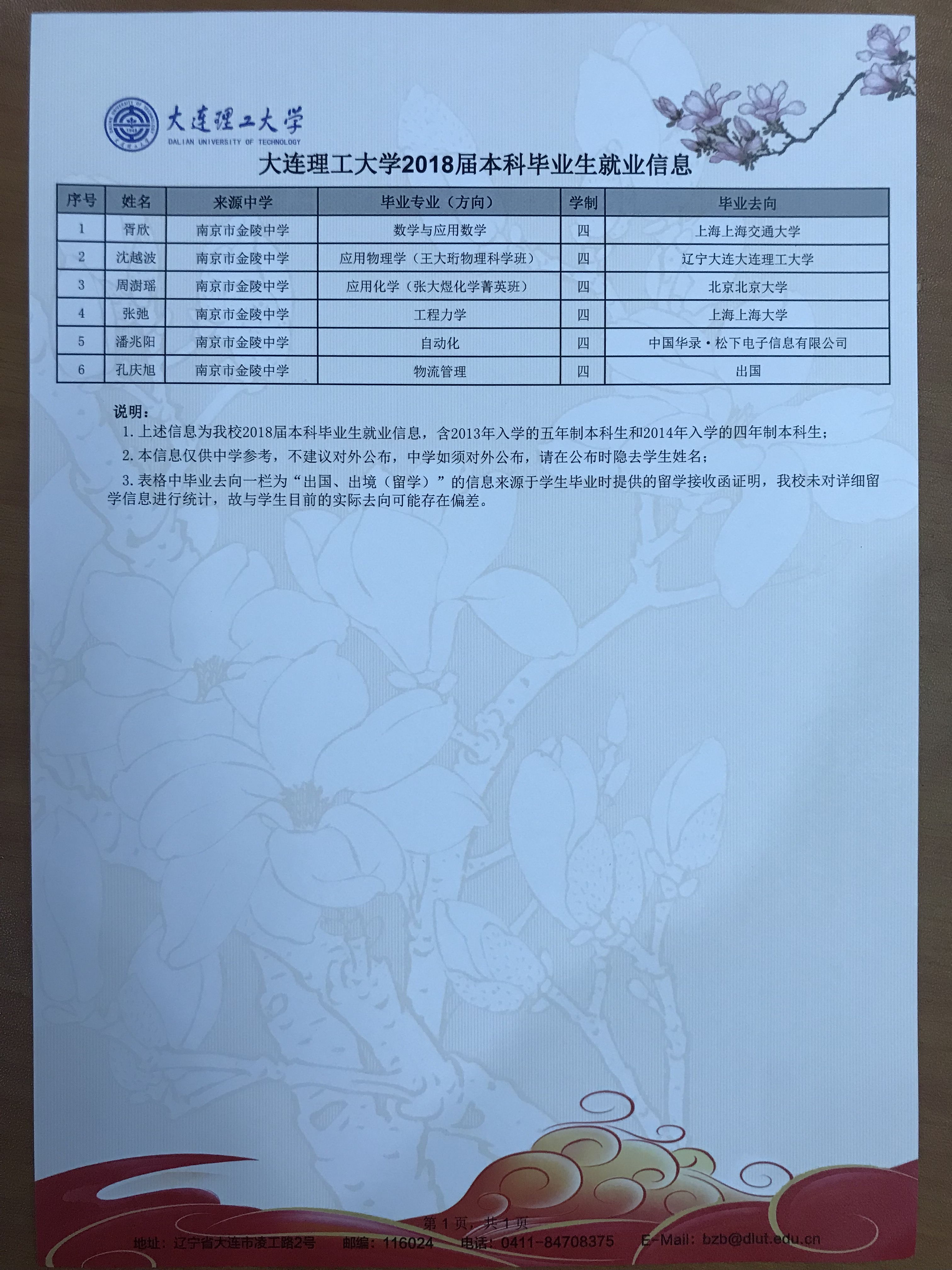 大连理工大学
DALIAN UNIVERSITY OF TECHNOLOGY

大连理工大学2018届本科毕业生就业信息

| 序号 | 姓名 | 来源中学 | 毕业专业（方向） | 学制 | 毕业去向 |
|---|---|---|---|---|---|
| 1 | 胥欣 | 南京市金陵中学 | 数学与应用数学 | 四 | 上海上海交通大学 |
| 2 | 沈越波 | 南京市金陵中学 | 应用物理学（王大珩物理科学班） | 四 | 辽宁大连大连理工大学 |
| 3 | 周澍瑶 | 南京市金陵中学 | 应用化学（张大煜化学菁英班） | 四 | 北京北京大学 |
| 4 | 张弛 | 南京市金陵中学 | 工程力学 | 四 | 上海上海大学 |
| 5 | 潘兆阳 | 南京市金陵中学 | 自动化 | 四 | 中国华录·松下电子信息有限公司 |
| 6 | 孔庆旭 | 南京市金陵中学 | 物流管理 | 四 | 出国 |

说明：
1. 上述信息为我校2018届本科毕业生就业信息，含2013年入学的五年制本科生和2014年入学的四年制本科生；
2. 本信息仅供中学参考，不建议对外公布，中学如须对外公布，请在公布时隐去学生姓名；
3. 表格中毕业去向一栏为“出国、出境（留学）”的信息来源于学生毕业时提供的留学接收函证明，我校未对详细留学信息进行统计，故与学生目前的实际去向可能存在偏差。

第 1 页，共 1 页
地址：辽宁省大连市凌工路2号 邮编：116024 电话：0411-84708375 E-Mail：bzb@dlut.edu.cn